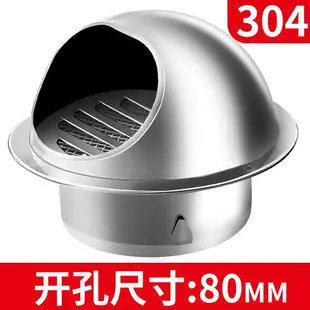 304

开孔尺寸:80MM